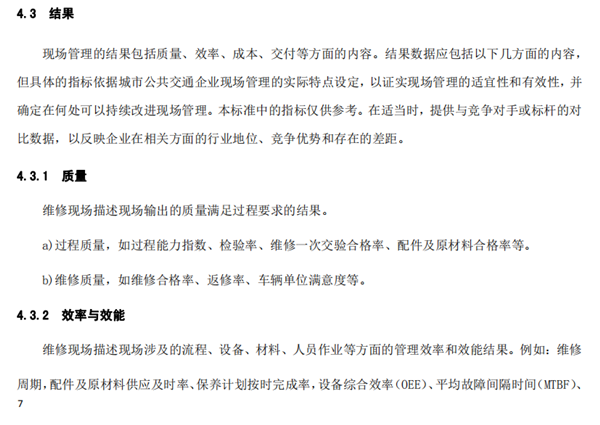 4.3 结果

现场管理的结果包括质量、效率、成本、交付等方面的内容。结果数据应包括以下几方面的内容，但具体的指标依据城市公共交通企业现场管理的实际特点设定，以证实现场管理的适宜性和有效性，并确定在何处可以持续改进现场管理。本标准中的指标仅供参考。在适当时，提供与竞争对手或标杆的对比数据，以反映企业在相关方面的行业地位、竞争优势和存在的差距。

4.3.1 质量

维修现场描述现场输出的质量满足过程要求的结果。

a)过程质量，如过程能力指数、检验率、维修一次交验合格率、配件及原材料合格率等。

b)维修质量，如维修合格率、返修率、车辆单位满意度等。

4.3.2 效率与效能

维修现场描述现场涉及的流程、设备、材料、人员作业等方面的管理效率和效能结果。例如：维修周期，配件及原材料供应及时率、保养计划按时完成率，设备综合效率(OEE)、平均故障间隔时间(MTBF)、

7